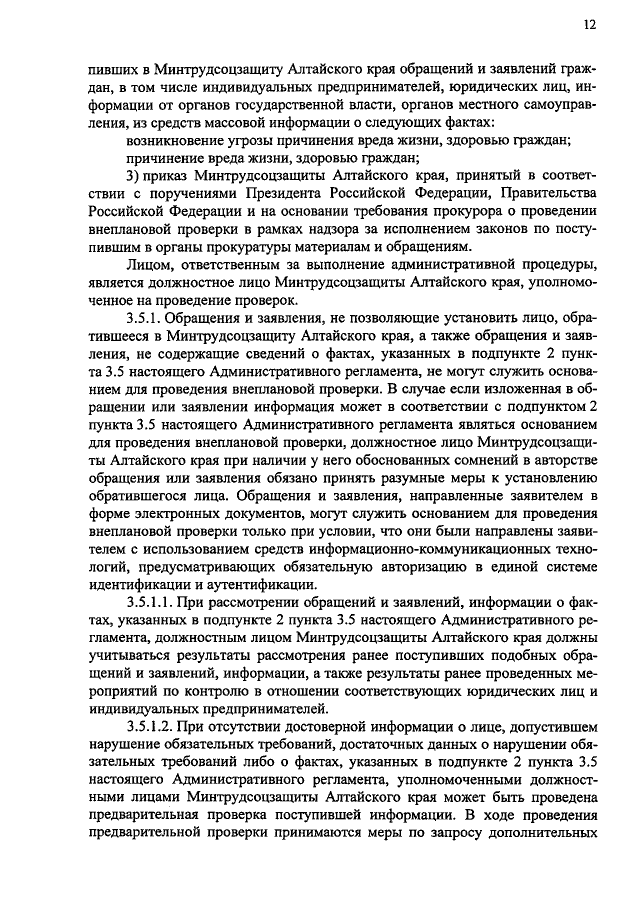 12

пивших в Минтрудсоцзащиту Алтайского края обращений и заявлений граждан, в том числе индивидуальных предпринимателей, юридических лиц, информации от органов государственной власти, органов местного самоуправления, из средств массовой информации о следующих фактах:

возникновение угрозы причинения вреда жизни, здоровью граждан;

причинение вреда жизни, здоровью граждан;

3) приказ Минтрудсоцзащиты Алтайского края, принятый в соответствии с поручениями Президента Российской Федерации, Правительства Российской Федерации и на основании требования прокурора о проведении внеплановой проверки в рамках надзора за исполнением законов по поступившим в органы прокуратуры материалам и обращениям.

Лицом, ответственным за выполнение административной процедуры, является должностное лицо Минтрудсоцзащиты Алтайского края, уполномоченное на проведение проверок.

3.5.1. Обращения и заявления, не позволяющие установить лицо, обратившееся в Минтрудсоцзащиту Алтайского края, а также обращения и заявления, не содержащие сведений о фактах, указанных в подпункте 2 пункта 3.5 настоящего Административного регламента, не могут служить основанием для проведения внеплановой проверки. В случае если изложенная в обращении или заявлении информация может в соответствии с подпунктом 2 пункта 3.5 настоящего Административного регламента являться основанием для проведения внеплановой проверки, должностное лицо Минтрудсоцзащиты Алтайского края при наличии у него обоснованных сомнений в авторстве обращения или заявления обязано принять разумные меры к установлению обратившегося лица. Обращения и заявления, направленные заявителем в форме электронных документов, могут служить основанием для проведения внеплановой проверки только при условии, что они были направлены заявителем с использованием средств информационно-коммуникационных технологий, предусматривающих обязательную авторизацию в единой системе идентификации и аутентификации.

3.5.1.1. При рассмотрении обращений и заявлений, информации о фактах, указанных в подпункте 2 пункта 3.5 настоящего Административного регламента, должностным лицом Минтрудсоцзащиты Алтайского края должны учитываться результаты рассмотрения ранее поступивших подобных обращений и заявлений, информации, а также результаты ранее проведенных мероприятий по контролю в отношении соответствующих юридических лиц и индивидуальных предпринимателей.

3.5.1.2. При отсутствии достоверной информации о лице, допустившем нарушение обязательных требований, достаточных данных о нарушении обязательных требований либо о фактах, указанных в подпункте 2 пункта 3.5 настоящего Административного регламента, уполномоченными должностными лицами Минтрудсоцзащиты Алтайского края может быть проведена предварительная проверка поступившей информации. В ходе проведения предварительной проверки принимаются меры по запросу дополнительных